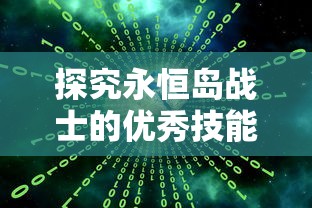 探究永恒岛战士的优秀技能